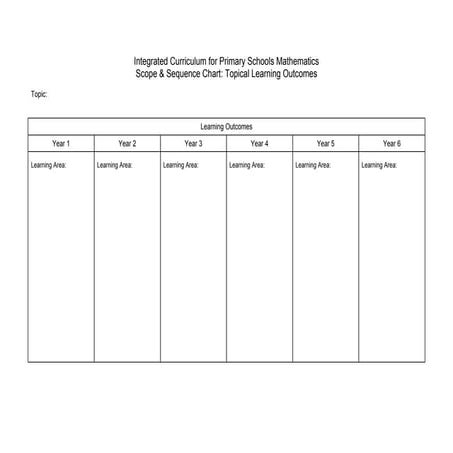 Integrated Curriculum for Primary Schools Mathematics
Scope & Sequence Chart: Topical Learning Outcomes

Topic:

| Learning Outcomes | | | | | |
|---|---|---|---|---|---|
| Year 1 | Year 2 | Year 3 | Year 4 | Year 5 | Year 6 |
| Learning Area: | Learning Area: | Learning Area: | Learning Area: | Learning Area: | Learning Area: |